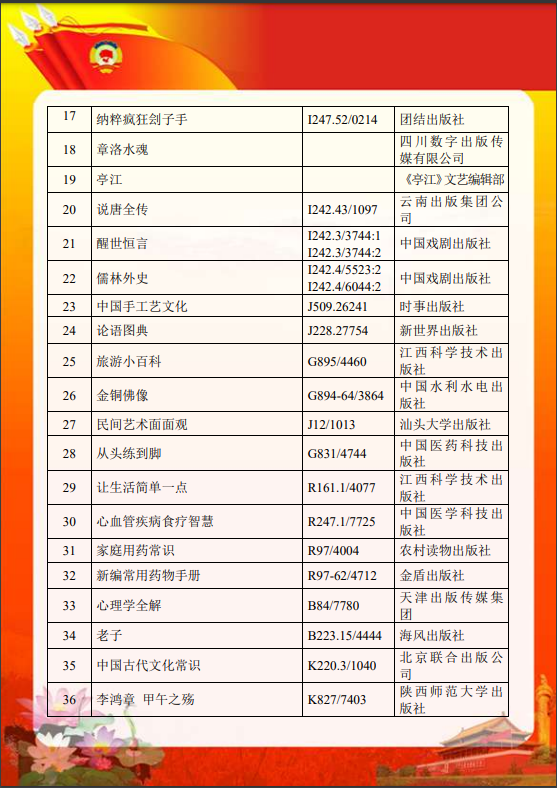 | 17 | 纳粹疯狂刽子手 | I247.52/0214 | 团结出版社 |
|---|---|---|---|
| 18 | 章洛水魂 | | 四川数字出版传媒有限公司 |
| 19 | 亭江 | | 《亭江》文艺编辑部 |
| 20 | 说唐全传 | I242.43/1097 | 云南出版集团公司 |
| 21 | 醒世恒言 | I242.3/3744:1 I242.3/3744:2 | 中国戏剧出版社 |
| 22 | 儒林外史 | I242.4/5523:2 I242.4/6044:2 | 中国戏剧出版社 |
| 23 | 中国手工艺文化 | J509.26241 | 时事出版社 |
| 24 | 论语图典 | J228.27754 | 新世界出版社 |
| 25 | 旅游小百科 | G895/4460 | 江西科学技术出版社 |
| 26 | 金铜佛像 | G894-64/3864 | 中国水利水电出版社 |
| 27 | 民间艺术面面观 | J12/1013 | 汕头大学出版社 |
| 28 | 从头练到脚 | G831/4744 | 中国医药科技出版社 |
| 29 | 让生活简单一点 | R161.1/4077 | 江西科学技术出版社 |
| 30 | 心血管疾病食疗智慧 | R247.1/7725 | 中国医学科技出版社 |
| 31 | 家庭用药常识 | R97/4004 | 农村读物出版社 |
| 32 | 新编常用药物手册 | R97-62/4712 | 金盾出版社 |
| 33 | 心理学全解 | B84/7780 | 天津出版传媒集团 |
| 34 | 老子 | B223.15/4444 | 海风出版社 |
| 35 | 中国古代文化常识 | K220.3/1040 | 北京联合出版公司 |
| 36 | 李鸿章 甲午之殇 | K827/7403 | 陕西师范大学出版社 |